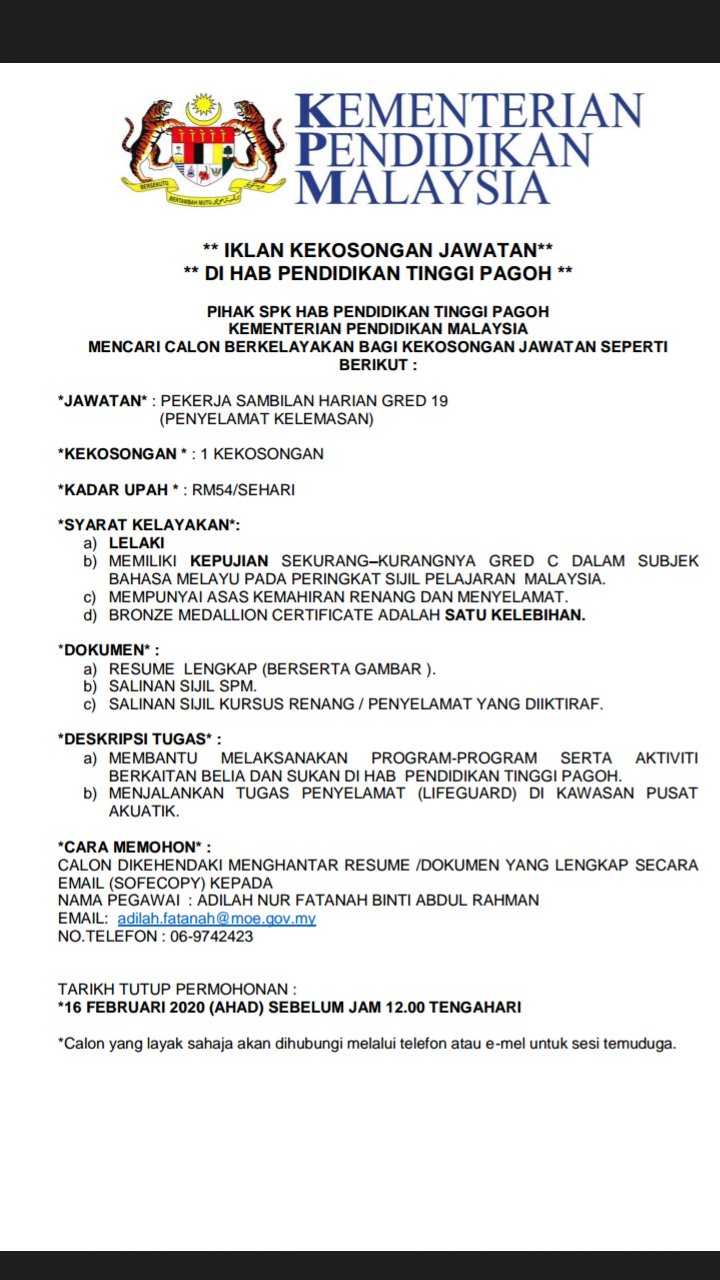 BERSEKUTU BERTAMBAH MUTU

KEMENTERIAN PENDIDIKAN MALAYSIA

** IKLAN KEKOSONGAN JAWATAN**
** DI HAB PENDIDIKAN TINGGI PAGOH **

PIHAK SPK HAB PENDIDIKAN TINGGI PAGOH
KEMENTERIAN PENDIDIKAN MALAYSIA
MENCARI CALON BERKELAYAKAN BAGI KEKOSONGAN JAWATAN SEPERTI BERIKUT :

*JAWATAN* : PEKERJA SAMBILAN HARIAN GRED 19
(PENYELAMAT KELEMASAN)

*KEKOSONGAN * : 1 KEKOSONGAN

*KADAR UPAH * : RM54/SEHARI

*SYARAT KELAYAKAN*:
a) LELAKI
b) MEMILIKI KEPUJIAN SEKURANG–KURANGNYA GRED C DALAM SUBJEK BAHASA MELAYU PADA PERINGKAT SIJIL PELAJARAN MALAYSIA.
c) MEMPUNYAI ASAS KEMAHIRAN RENANG DAN MENYELAMAT.
d) BRONZE MEDALLION CERTIFICATE ADALAH SATU KELEBIHAN.

*DOKUMEN* :
a) RESUME LENGKAP (BERSERTA GAMBAR ).
b) SALINAN SIJIL SPM.
c) SALINAN SIJIL KURSUS RENANG / PENYELAMAT YANG DIIKTIRAF.

*DESKRIPSI TUGAS* :
a) MEMBANTU MELAKSANAKAN PROGRAM-PROGRAM SERTA AKTIVITI BERKAITAN BELIA DAN SUKAN DI HAB PENDIDIKAN TINGGI PAGOH.
b) MENJALANKAN TUGAS PENYELAMAT (LIFEGUARD) DI KAWASAN PUSAT AKUATIK.

*CARA MEMOHON* :
CALON DIKEHENDAKI MENGHANTAR RESUME /DOKUMEN YANG LENGKAP SECARA EMAIL (SOFECOPY) KEPADA
NAMA PEGAWAI : ADILAH NUR FATANAH BINTI ABDUL RAHMAN
EMAIL: adilah.fatanah@moe.gov.my
NO.TELEFON : 06-9742423

TARIKH TUTUP PERMOHONAN :
*16 FEBRUARI 2020 (AHAD) SEBELUM JAM 12.00 TENGAHARI

*Calon yang layak sahaja akan dihubungi melalui telefon atau e-mel untuk sesi temuduga.